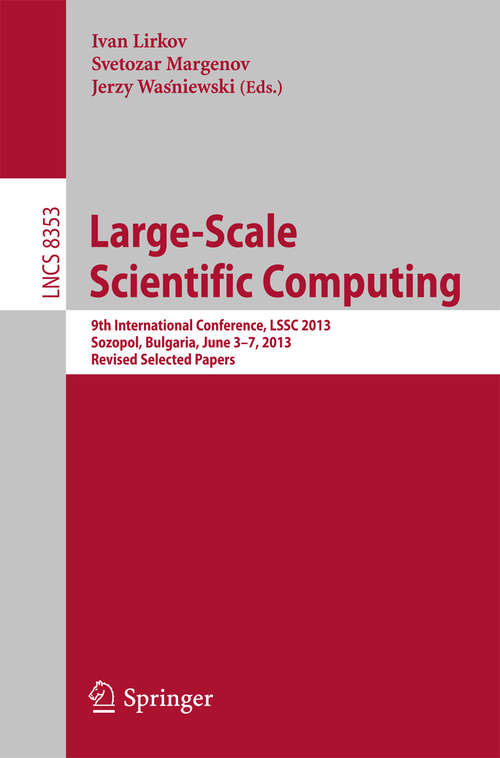 Ivan Lirkov
Svetozar Margenov
Jerzy Waśniewski (Eds.)

LNCS 8353

Large-Scale Scientific Computing

9th International Conference, LSSC 2013
Sozopol, Bulgaria, June 3–7, 2013
Revised Selected Papers

Springer